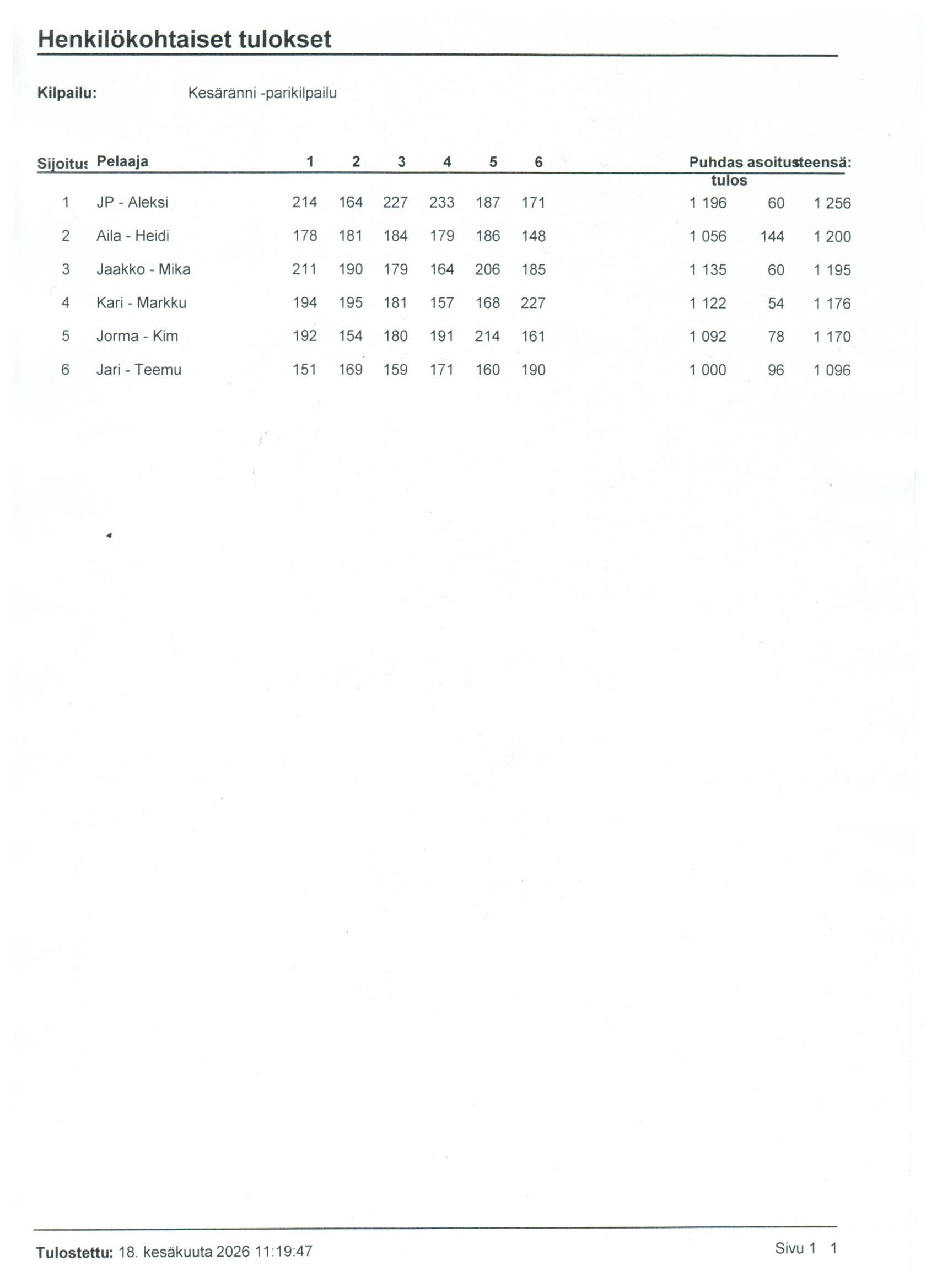 Henkilökohtaiset tulokset

Kilpailu: Kesäränni -parikilpailu

| Sijoitus | Pelaaja | 1 | 2 | 3 | 4 | 5 | 6 | Puhdas tulos | asoitus | teensä: |
|---|---|---|---|---|---|---|---|---|---|---|
| 1 | JP - Aleksi | 214 | 164 | 227 | 233 | 187 | 171 | 1 196 | 60 | 1 256 |
| 2 | Aila - Heidi | 178 | 181 | 184 | 179 | 186 | 148 | 1 056 | 144 | 1 200 |
| 3 | Jaakko - Mika | 211 | 190 | 179 | 164 | 206 | 185 | 1 135 | 60 | 1 195 |
| 4 | Kari - Markku | 194 | 195 | 181 | 157 | 168 | 227 | 1 122 | 54 | 1 176 |
| 5 | Jorma - Kim | 192 | 154 | 180 | 191 | 214 | 161 | 1 092 | 78 | 1 170 |
| 6 | Jari - Teemu | 151 | 169 | 159 | 171 | 160 | 190 | 1 000 | 96 | 1 096 |

Tulostettu: 18. kesäkuuta 2026 11:19:47

Sivu 1 1